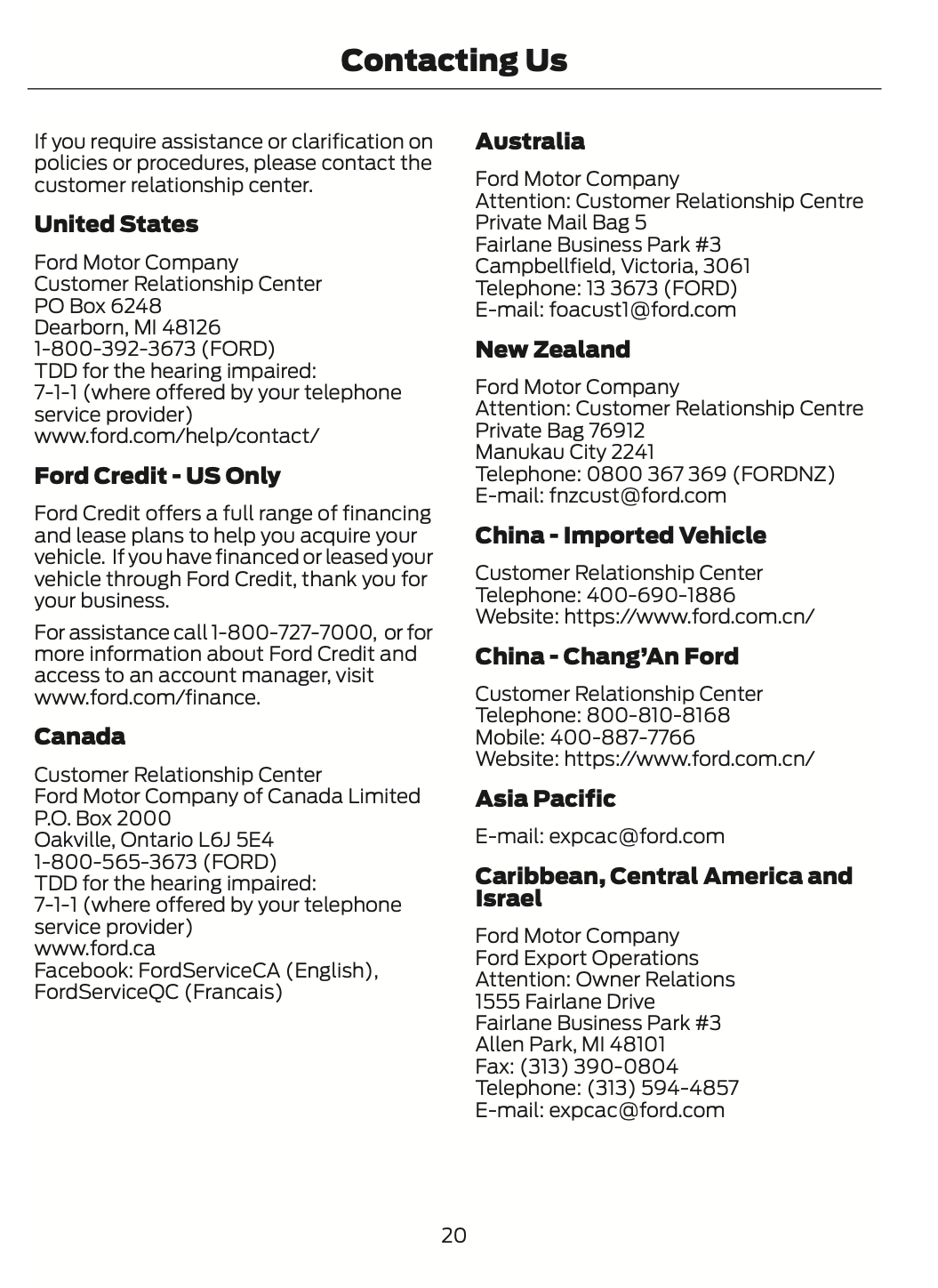 Contacting Us

If you require assistance or clarification on policies or procedures, please contact the customer relationship center.

United States

Ford Motor Company
Customer Relationship Center
PO Box 6248
Dearborn, MI 48126
1-800-392-3673 (FORD)
TDD for the hearing impaired:
7-1-1 (where offered by your telephone service provider)
www.ford.com/help/contact/

Ford Credit - US Only

Ford Credit offers a full range of financing and lease plans to help you acquire your vehicle. If you have financed or leased your vehicle through Ford Credit, thank you for your business.

For assistance call 1-800-727-7000, or for more information about Ford Credit and access to an account manager, visit www.ford.com/finance.

Canada

Customer Relationship Center
Ford Motor Company of Canada Limited
P.O. Box 2000
Oakville, Ontario L6J 5E4
1-800-565-3673 (FORD)
TDD for the hearing impaired:
7-1-1 (where offered by your telephone service provider)
www.ford.ca
Facebook: FordServiceCA (English), FordServiceQC (Francais)

Australia

Ford Motor Company
Attention: Customer Relationship Centre
Private Mail Bag 5
Fairlane Business Park #3
Campbellfield, Victoria, 3061
Telephone: 13 3673 (FORD)
E-mail: foacust1@ford.com

New Zealand

Ford Motor Company
Attention: Customer Relationship Centre
Private Bag 76912
Manukau City 2241
Telephone: 0800 367 369 (FORDNZ)
E-mail: fnzcust@ford.com

China - Imported Vehicle

Customer Relationship Center
Telephone: 400-690-1886
Website: https://www.ford.com.cn/

China - Chang'An Ford

Customer Relationship Center
Telephone: 800-810-8168
Mobile: 400-887-7766
Website: https://www.ford.com.cn/

Asia Pacific

E-mail: expcac@ford.com

Caribbean, Central America and Israel

Ford Motor Company
Ford Export Operations
Attention: Owner Relations
1555 Fairlane Drive
Fairlane Business Park #3
Allen Park, MI 48101
Fax: (313) 390-0804
Telephone: (313) 594-4857
E-mail: expcac@ford.com

20